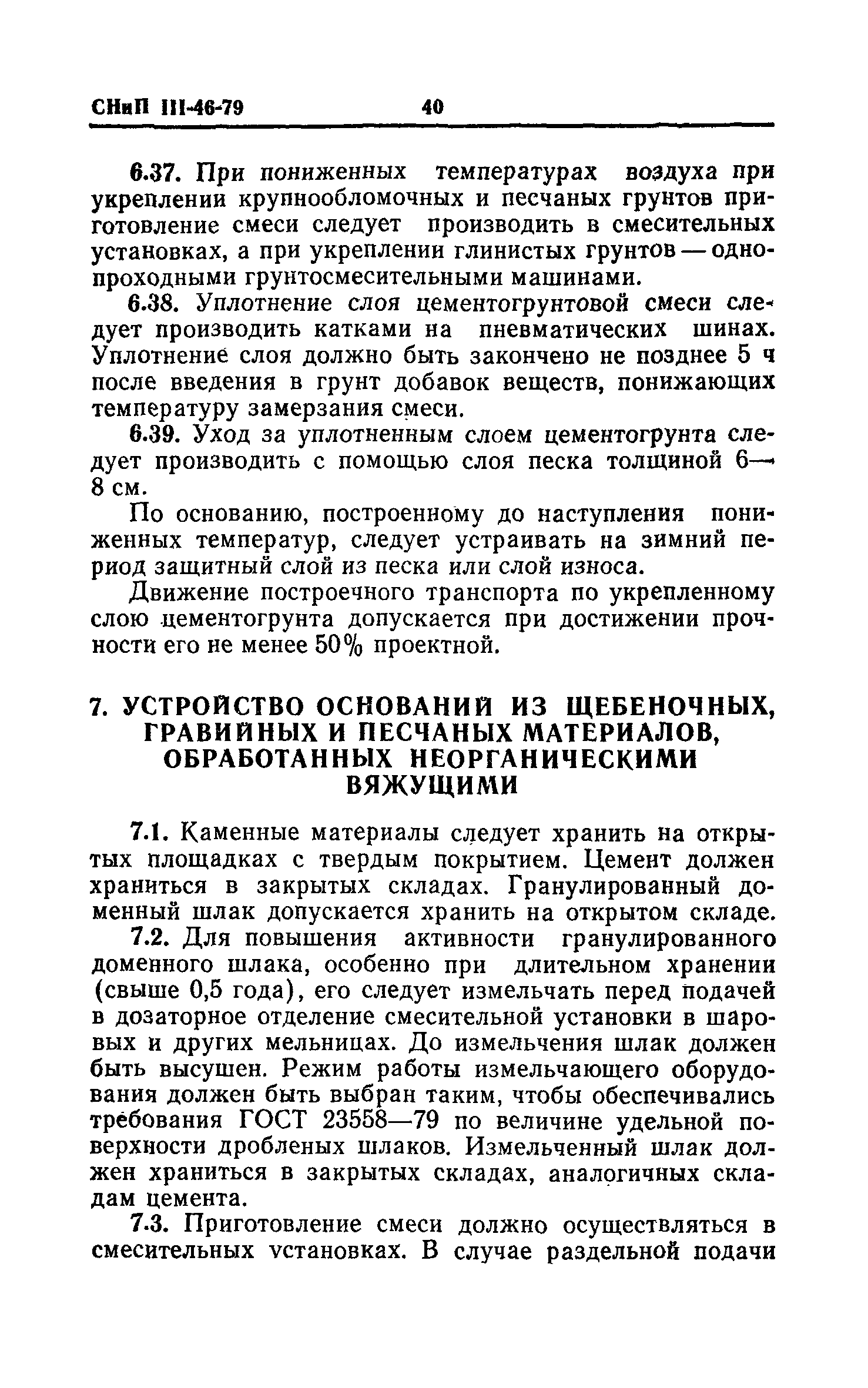 СНиП III-46-79 40

6.37. При пониженных температурах воздуха при укреплении крупнообломочных и песчаных грунтов приготовление смеси следует производить в смесительных установках, а при укреплении глинистых грунтов — однопроходными грунтосмесительными машинами.

6.38. Уплотнение слоя цементогрунтовой смеси следует производить катками на пневматических шинах. Уплотнение слоя должно быть закончено не позднее 5 ч после введения в грунт добавок веществ, понижающих температуру замерзания смеси.

6.39. Уход за уплотненным слоем цементогрунта следует производить с помощью слоя песка толщиной 6—8 см.

По основанию, построенному до наступления пониженных температур, следует устраивать на зимний период защитный слой из песка или слой износа.

Движение построечного транспорта по укрепленному слою цементогрунта допускается при достижении прочности его не менее 50% проектной.

7. УСТРОЙСТВО ОСНОВАНИЙ ИЗ ЩЕБЕНОЧНЫХ, ГРАВИЙНЫХ И ПЕСЧАНЫХ МАТЕРИАЛОВ, ОБРАБОТАННЫХ НЕОРГАНИЧЕСКИМИ ВЯЖУЩИМИ

7.1. Каменные материалы следует хранить на открытых площадках с твердым покрытием. Цемент должен храниться в закрытых складах. Гранулированный доменный шлак допускается хранить на открытом складе.

7.2. Для повышения активности гранулированного доменного шлака, особенно при длительном хранении (свыше 0,5 года), его следует измельчать перед подачей в дозаторное отделение смесительной установки в шаровых и других мельницах. До измельчения шлак должен быть высушен. Режим работы измельчающего оборудования должен быть выбран таким, чтобы обеспечивались требования ГОСТ 23558—79 по величине удельной поверхности дробленых шлаков. Измельченный шлак должен храниться в закрытых складах, аналогичных складам цемента.

7.3. Приготовление смеси должно осуществляться в смесительных установках. В случае раздельной подачи